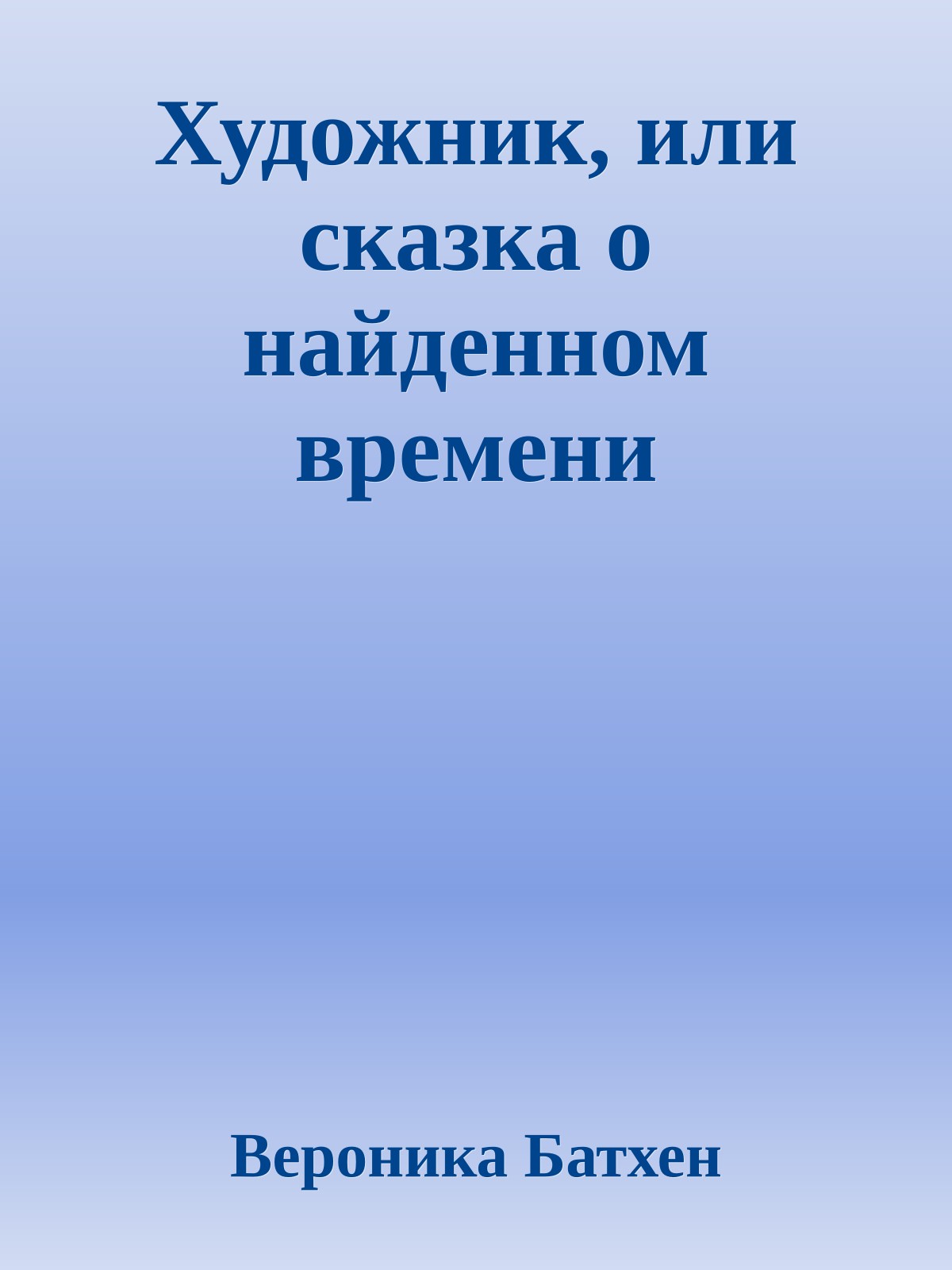 Художник, или сказка о найденном времени

Вероника Батхен